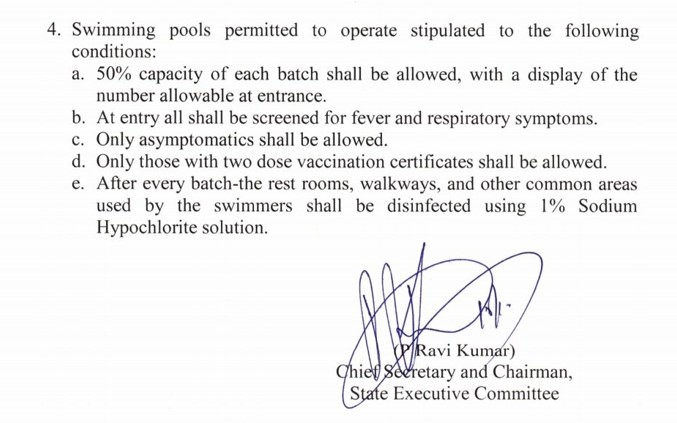 4. Swimming pools permitted to operate stipulated to the following conditions:

a. 50% capacity of each batch shall be allowed, with a display of the number allowable at entrance.

b. At entry all shall be screened for fever and respiratory symptoms.

c. Only asymptomatics shall be allowed.

d. Only those with two dose vaccination certificates shall be allowed.

e. After every batch-the rest rooms, walkways, and other common areas used by the swimmers shall be disinfected using 1% Sodium Hypochlorite solution.

(P Ravi Kumar)
Chief Secretary and Chairman,
State Executive Committee